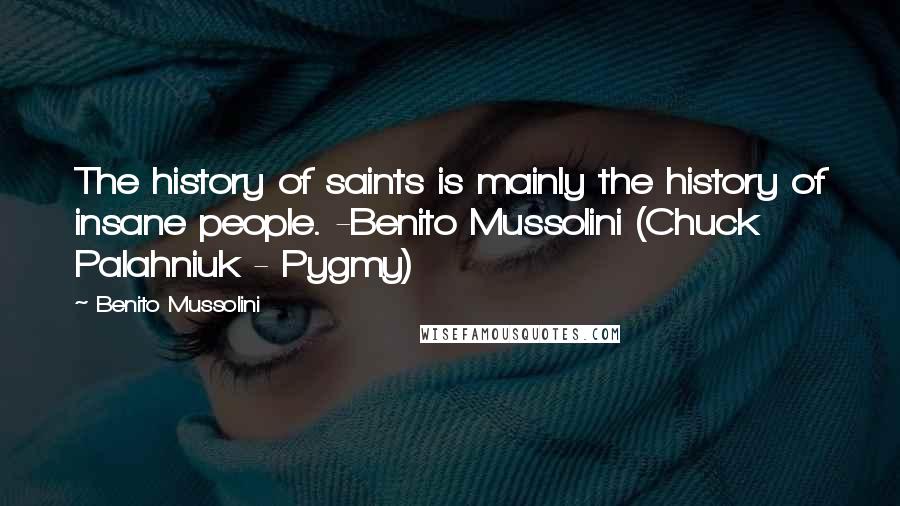 The history of saints is mainly the history of insane people. -Benito Mussolini (Chuck Palahniuk - Pygmy)

~ Benito Mussolini

WISEFAMOUSQUOTES.COM